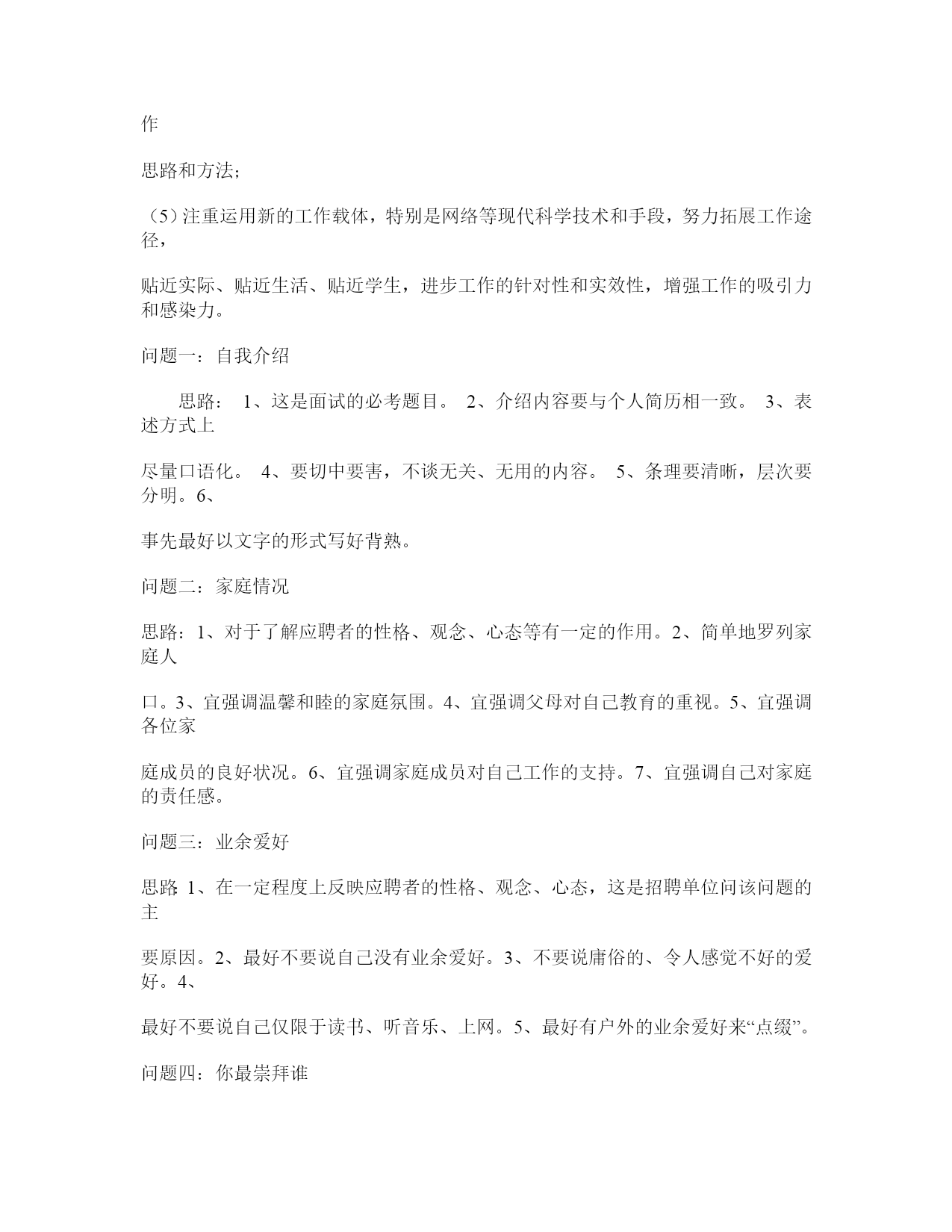 作

思路和方法;

（5）注重运用新的工作载体，特别是网络等现代科学技术和手段，努力拓展工作途径，

贴近实际、贴近生活、贴近学生，进步工作的针对性和实效性，增强工作的吸引力和感染力。

问题一：自我介绍

思路： 1、这是面试的必考题目。 2、介绍内容要与个人简历相一致。 3、表述方式上

尽量口语化。 4、要切中要害，不谈无关、无用的内容。 5、条理要清晰，层次要分明。6、

事先最好以文字的形式写好背熟。

问题二：家庭情况

思路：1、对于了解应聘者的性格、观念、心态等有一定的作用。2、简单地罗列家庭人

口。3、宜强调温馨和睦的家庭氛围。4、宜强调父母对自己教育的重视。5、宜强调各位家

庭成员的良好状况。6、宜强调家庭成员对自己工作的支持。7、宜强调自己对家庭的责任感。

问题三：业余爱好

思路 1、在一定程度上反映应聘者的性格、观念、心态，这是招聘单位问该问题的主

要原因。2、最好不要说自己没有业余爱好。3、不要说庸俗的、令人感觉不好的爱好。4、

最好不要说自己仅限于读书、听音乐、上网。5、最好有户外的业余爱好来“点缀”。

问题四：你最崇拜谁